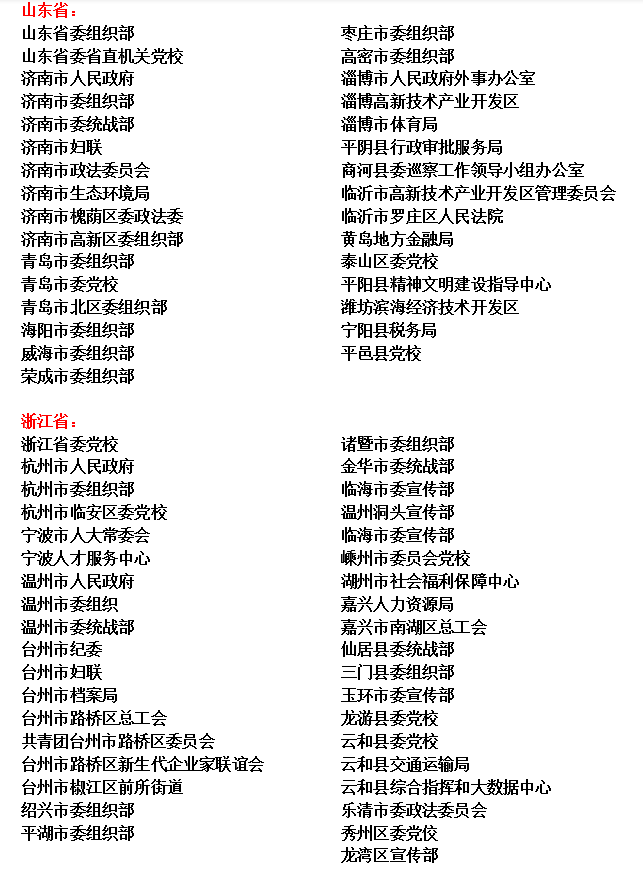 山东省：

山东省委组织部
山东省委省直机关党校
济南市人民政府
济南市委组织部
济南市委统战部
济南市妇联
济南市政法委员会
济南市生态环境局
济南市槐荫区委政法委
济南市高新区委组织部
青岛市委组织部
青岛市委党校
青岛市北区委组织部
海阳市委组织部
威海市委组织部
荣成市委组织部

枣庄市委组织部
高密市委组织部
淄博市人民政府外事办公室
淄博高新技术产业开发区
淄博市体育局
平阴县行政审批服务局
商河县委巡察工作领导小组办公室
临沂市高新技术产业开发区管理委员会
临沂市罗庄区人民法院
黄岛地方金融局
泰山区委党校
平阳县精神文明建设指导中心
潍坊滨海经济技术开发区
宁阳县税务局
平邑县党校

浙江省：

浙江省委党校
杭州市人民政府
杭州市委组织部
杭州市临安区委党校
宁波市人大常委会
宁波人才服务中心
温州市人民政府
温州市委组织
温州市委统战部
台州市纪委
台州市妇联
台州市档案局
台州市路桥区总工会
共青团台州市路桥区委员会
台州市路桥区新生代企业家联谊会
台州市椒江区前所街道
绍兴市委组织部
平湖市委组织部

诸暨市委组织部
金华市委统战部
临海市委宣传部
温州洞头宣传部
临海市委宣传部
嵊州市委员会党校
湖州市社会福利保障中心
嘉兴人力资源局
嘉兴市南湖区总工会
仙居县委统战部
三门县委组织部
玉环市委宣传部
龙游县委党校
云和县委党校
云和县交通运输局
云和县综合指挥和大数据中心
乐清市委政法委员会
秀州区委党校
龙湾区宣传部